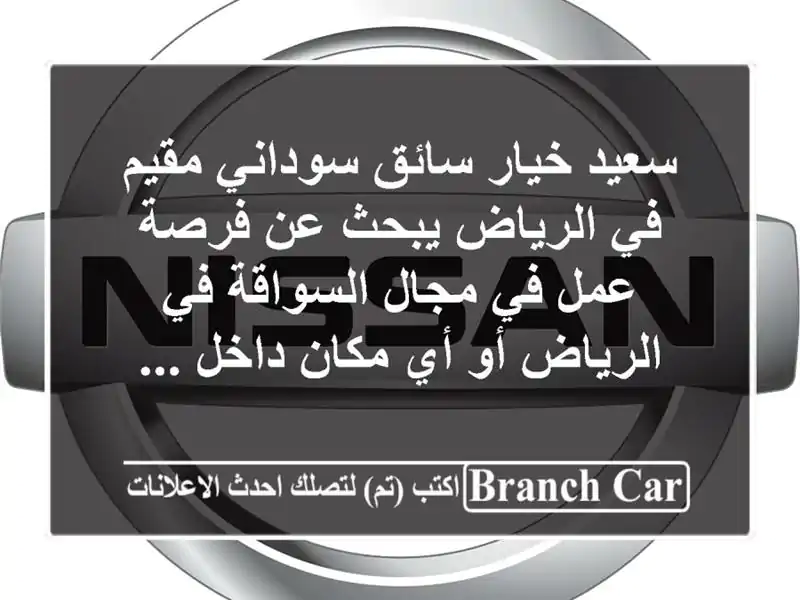 NISSAN

سعيد خيار سائق سوداني مقيم في الرياض يبحث عن فرصة عمل في مجال السواقة في الرياض أو أي مكان داخل ...

Branch Car اكتب (تم) لتصلك احدث الاعلانات